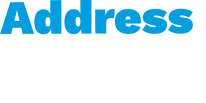 Address